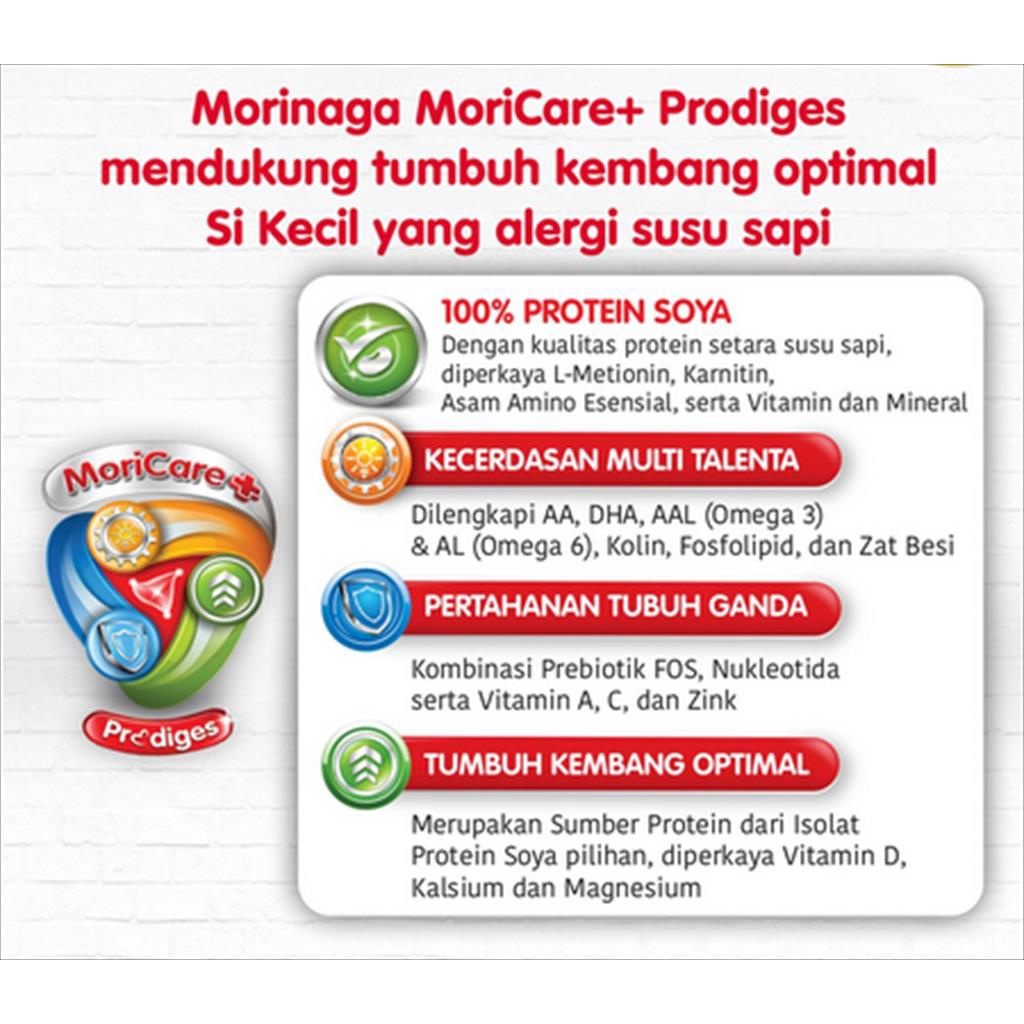 Morinaga MoriCare+ Prodiges
mendukung tumbuh kembang optimal
Si Kecil yang alergi susu sapi

MoriCare+

Prodiges

100% PROTEIN SOYA

Dengan kualitas protein setara susu sapi, diperkaya L-Metionin, Karnitin, Asam Amino Esensial, serta Vitamin dan Mineral

KECERDASAN MULTI TALENTA

Dilengkapi AA, DHA, AAL (Omega 3) & AL (Omega 6), Kolin, Fosfolipid, dan Zat Besi

PERTAHANAN TUBUH GANDA

Kombinasi Prebiotik FOS, Nukleotida serta Vitamin A, C, dan Zink

TUMBUH KEMBANG OPTIMAL

Merupakan Sumber Protein dari Isolat Protein Soya pilihan, diperkaya Vitamin D, Kalsium dan Magnesium